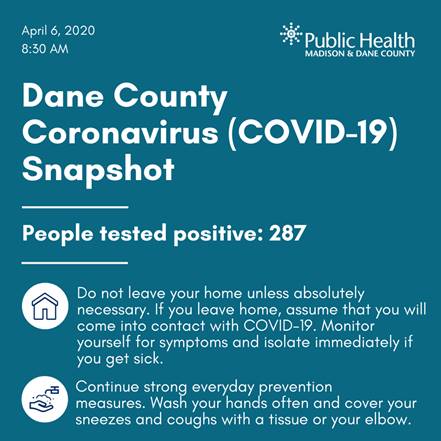 April 6, 2020
8:30 AM

Public Health
MADISON & DANE COUNTY

Dane County Coronavirus (COVID-19) Snapshot

People tested positive: 287

Do not leave your home unless absolutely necessary. If you leave home, assume that you will come into contact with COVID-19. Monitor yourself for symptoms and isolate immediately if you get sick.

Continue strong everyday prevention measures. Wash your hands often and cover your sneezes and coughs with a tissue or your elbow.